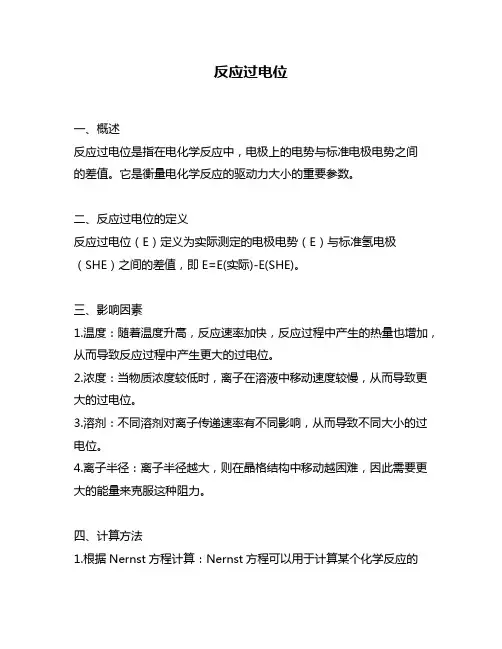 反应过电位

一、概述
反应过电位是指在电化学反应中，电极上的电势与标准电极电势之间的差值。它是衡量电化学反应的驱动力大小的重要参数。

二、反应过电位的定义
反应过电位（E）定义为实际测定的电极电势（E）与标准氢电极（SHE）之间的差值，即 E=E(实际)-E(SHE)。

三、影响因素
1.温度：随着温度升高，反应速率加快，反应过程中产生的热量也增加，从而导致反应过程中产生更大的过电位。
2.浓度：当物质浓度较低时，离子在溶液中移动速度较慢，从而导致更大的过电位。
3.溶剂：不同溶剂对离子传递速率有不同影响，从而导致不同大小的过电位。
4.离子半径：离子半径越大，则在晶格结构中移动越困难，因此需要更大的能量来克服这种阻力。

四、计算方法
1.根据 Nernst 方程计算：Nernst 方程可以用于计算某个化学反应的